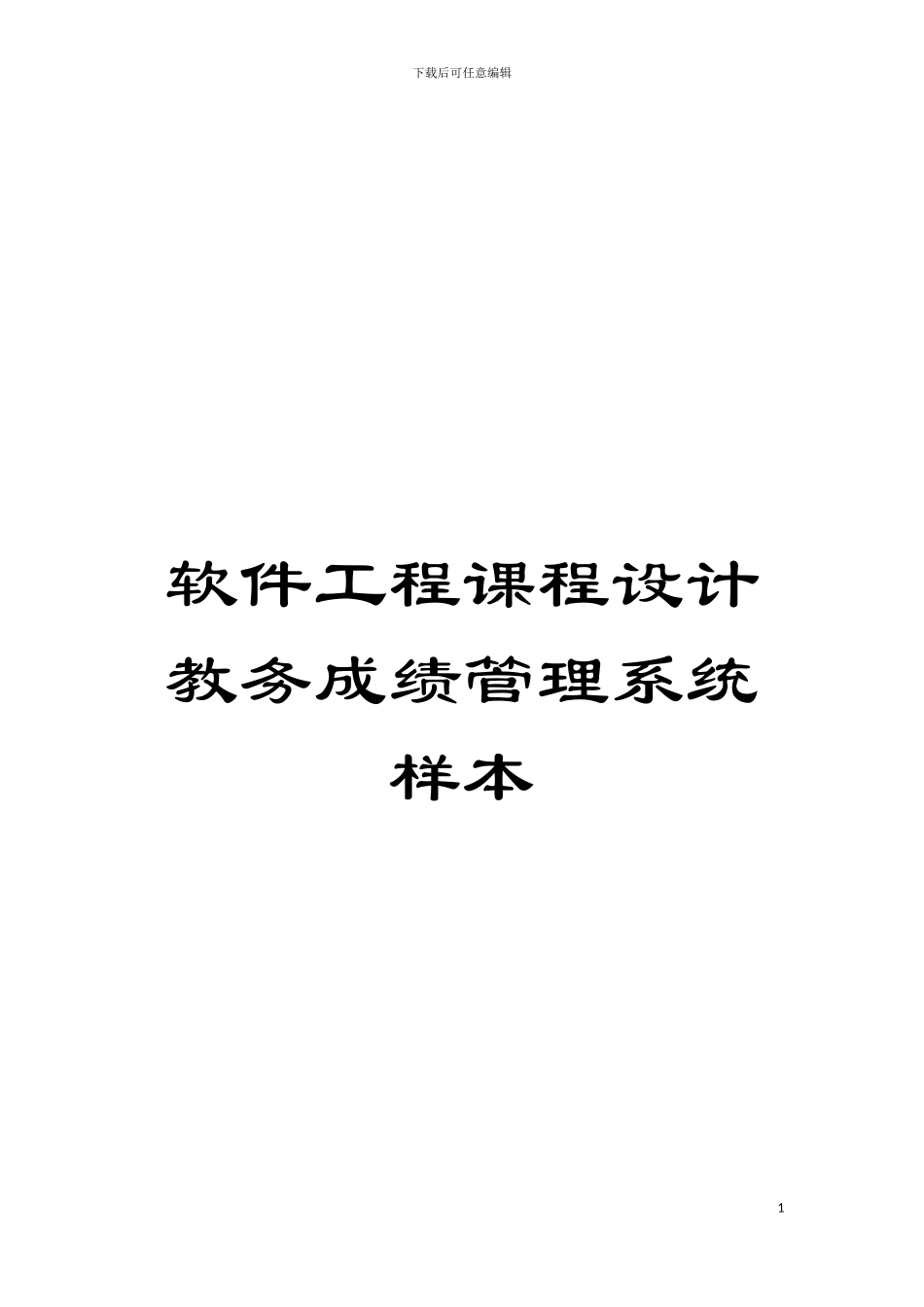 下载后可任意编辑

软件工程课程设计教务成绩管理系统样本

1